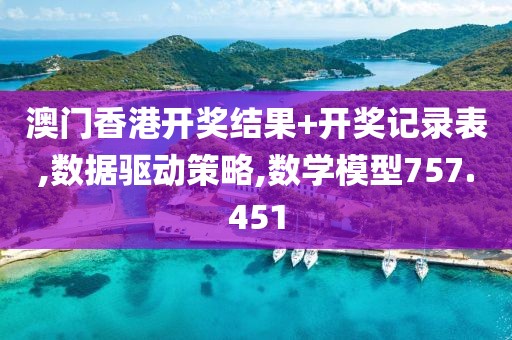 澳门香港开奖结果+开奖记录表,数据驱动策略,数学模型757.451